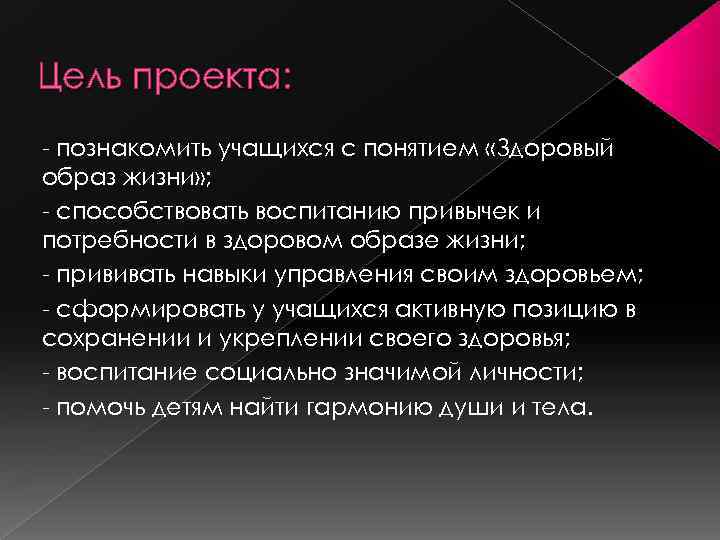 Цель проекта:

- познакомить учащихся с понятием «Здоровый образ жизни»;

- способствовать воспитанию привычек и потребности в здоровом образе жизни;

- прививать навыки управления своим здоровьем;

- сформировать у учащихся активную позицию в сохранении и укреплении своего здоровья;

- воспитание социально значимой личности;

- помочь детям найти гармонию души и тела.